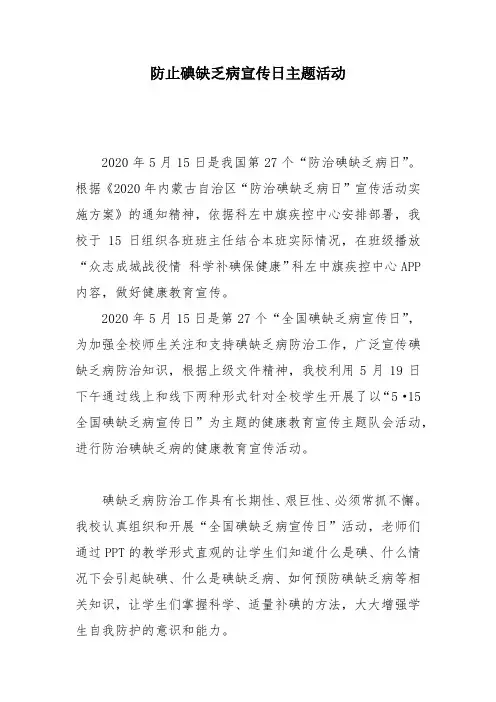 防止碘缺乏病宣传日主题活动

2020 年 5 月 15 日是我国第 27 个“防治碘缺乏病日”。根据《2020 年内蒙古自治区“防治碘缺乏病日”宣传活动实施方案》的通知精神，依据科左中旗疾控中心安排部署，我校于 15 日组织各班班主任结合本班实际情况，在班级播放“众志成城战役情 科学补碘保健康”科左中旗疾控中心 APP 内容，做好健康教育宣传。

2020 年 5 月 15 日是第 27 个“全国碘缺乏病宣传日”，为加强全校师生关注和支持碘缺乏病防治工作，广泛宣传碘缺乏病防治知识，根据上级文件精神，我校利用 5 月 19 日下午通过线上和线下两种形式针对全校学生开展了以“5·15 全国碘缺乏病宣传日”为主题的健康教育宣传主题队会活动，进行防治碘缺乏病的健康教育宣传活动。

碘缺乏病防治工作具有长期性、艰巨性、必须常抓不懈。我校认真组织和开展“全国碘缺乏病宣传日”活动，老师们通过 PPT 的教学形式直观的让学生们知道什么是碘、什么情况下会引起缺碘、什么是碘缺乏病、如何预防碘缺乏病等相关知识，让学生们掌握科学、适量补碘的方法，大大增强学生自我防护的意识和能力。